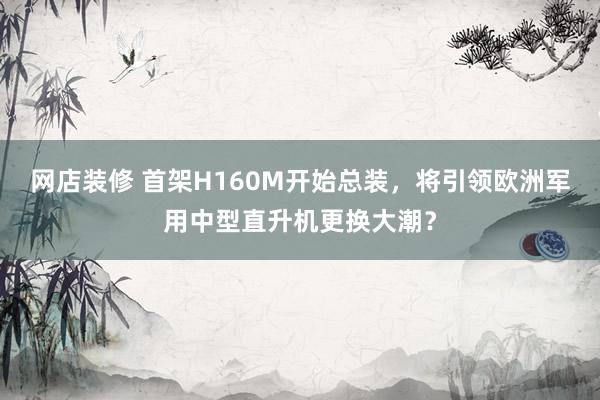 网店装修 首架H160M开始总装，将引领欧洲军用中型直升机更换大潮？